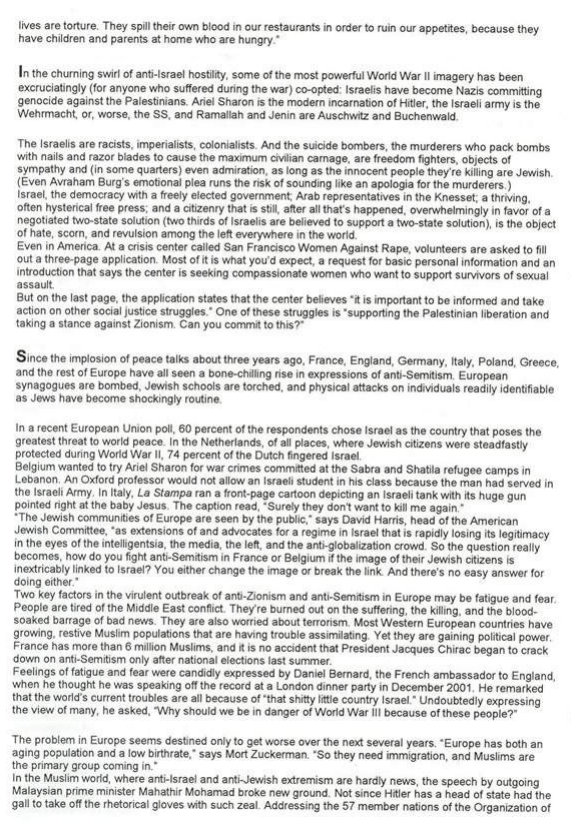 lives are torture. They spill their own blood in our restaurants in order to ruin our appetites, because they have children and parents at home who are hungry."

In the churning swirl of anti-Israel hostility, some of the most powerful World War II imagery has been excruciatingly (for anyone who suffered during the war) co-opted: Israelis have become Nazis committing genocide against the Palestinians. Ariel Sharon is the modern incarnation of Hitler, the Israeli army is the Wehrmacht, or, worse, the SS, and Ramallah and Jenin are Auschwitz and Buchenwald.

The Israelis are racists, imperialists, colonialists. And the suicide bombers, the murderers who pack bombs with nails and razor blades to cause the maximum civilian carnage, are freedom fighters, objects of sympathy and (in some quarters) even admiration, as long as the innocent people they're killing are Jewish. (Even Avraham Burg's emotional plea runs the risk of sounding like an apologia for the murderers.)
Israel, the democracy with a freely elected government; Arab representatives in the Knesset; a thriving, often hysterical free press; and a citizenry that is still, after all that's happened, overwhelmingly in favor of a negotiated two-state solution (two thirds of Israelis are believed to support a two-state solution), is the object of hate, scorn, and revulsion among the left everywhere in the world.
Even in America. At a crisis center called San Francisco Women Against Rape, volunteers are asked to fill out a three-page application. Most of it is what you'd expect, a request for basic personal information and an introduction that says the center is seeking compassionate women who want to support survivors of sexual assault.
But on the last page, the application states that the center believes "it is important to be informed and take action on other social justice struggles." One of these struggles is "supporting the Palestinian liberation and taking a stance against Zionism. Can you commit to this?"

Since the implosion of peace talks about three years ago, France, England, Germany, Italy, Poland, Greece, and the rest of Europe have all seen a bone-chilling rise in expressions of anti-Semitism. European synagogues are bombed, Jewish schools are torched, and physical attacks on individuals readily identifiable as Jews have become shockingly routine.

In a recent European Union poll, 60 percent of the respondents chose Israel as the country that poses the greatest threat to world peace. In the Netherlands, of all places, where Jewish citizens were steadfastly protected during World War II, 74 percent of the Dutch fingered Israel.
Belgium wanted to try Ariel Sharon for war crimes committed at the Sabra and Shatila refugee camps in Lebanon. An Oxford professor would not allow an Israeli student in his class because the man had served in the Israeli Army. In Italy, La Stampa ran a front-page cartoon depicting an Israeli tank with its huge gun pointed right at the baby Jesus. The caption read, "Surely they don't want to kill me again."
"The Jewish communities of Europe are seen by the public," says David Harris, head of the American Jewish Committee, "as extensions of and advocates for a regime in Israel that is rapidly losing its legitimacy in the eyes of the intelligentsia, the media, the left, and the anti-globalization crowd. So the question really becomes, how do you fight anti-Semitism in France or Belgium if the image of their Jewish citizens is inextricably linked to Israel? You either change the image or break the link. And there's no easy answer for doing either."
Two key factors in the virulent outbreak of anti-Zionism and anti-Semitism in Europe may be fatigue and fear. People are tired of the Middle East conflict. They're burned out on the suffering, the killing, and the blood-soaked barrage of bad news. They are also worried about terrorism. Most Western European countries have growing, restive Muslim populations that are having trouble assimilating. Yet they are gaining political power. France has more than 6 million Muslims, and it is no accident that President Jacques Chirac began to crack down on anti-Semitism only after national elections last summer.
Feelings of fatigue and fear were candidly expressed by Daniel Bernard, the French ambassador to England, when he thought he was speaking off the record at a London dinner party in December 2001. He remarked that the world's current troubles are all because of "that shitty little country Israel." Undoubtedly expressing the view of many, he asked, "Why should we be in danger of World War III because of these people?"

The problem in Europe seems destined only to get worse over the next several years. "Europe has both an aging population and a low birthrate," says Mort Zuckerman. "So they need immigration, and Muslims are the primary group coming in."
In the Muslim world, where anti-Israel and anti-Jewish extremism are hardly news, the speech by outgoing Malaysian prime minister Mahathir Mohamad broke new ground. Not since Hitler has a head of state had the gall to take off the rhetorical gloves with such zeal. Addressing the 57 member nations of the Organization of